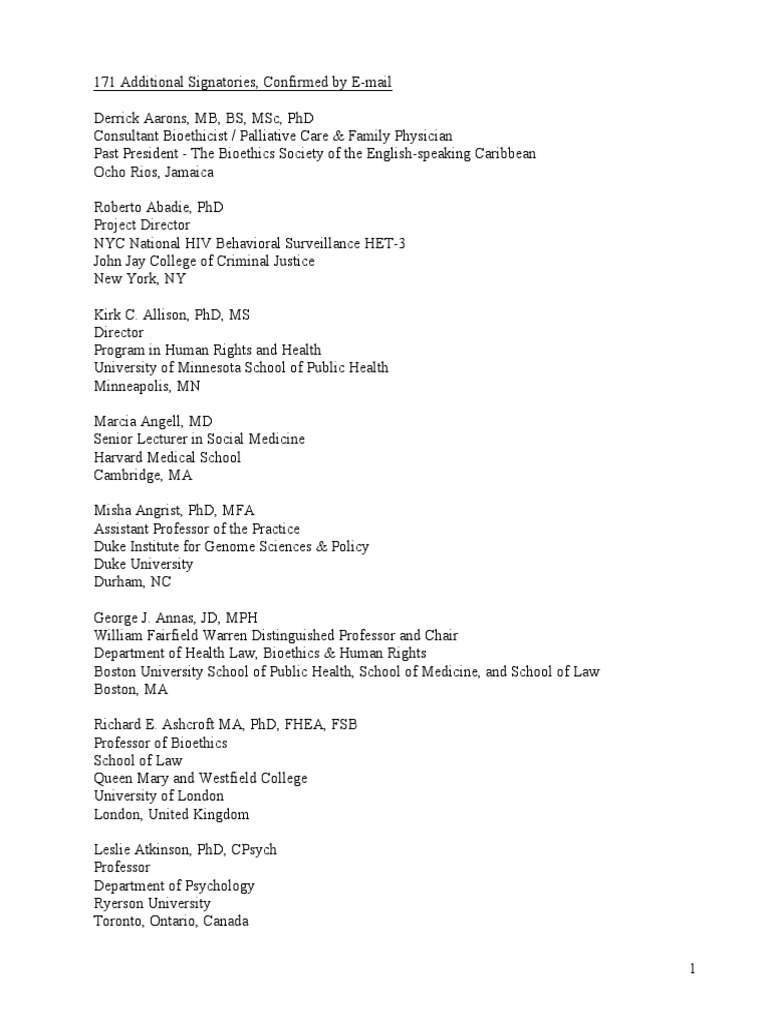 171 Additional Signatories, Confirmed by E-mail

Derrick Aarons, MB, BS, MSc, PhD
Consultant Bioethicist / Palliative Care & Family Physician
Past President - The Bioethics Society of the English-speaking Caribbean
Ocho Rios, Jamaica

Roberto Abadie, PhD
Project Director
NYC National HIV Behavioral Surveillance HET-3
John Jay College of Criminal Justice
New York, NY

Kirk C. Allison, PhD, MS
Director
Program in Human Rights and Health
University of Minnesota School of Public Health
Minneapolis, MN

Marcia Angell, MD
Senior Lecturer in Social Medicine
Harvard Medical School
Cambridge, MA

Misha Angrist, PhD, MFA
Assistant Professor of the Practice
Duke Institute for Genome Sciences & Policy
Duke University
Durham, NC

George J. Annas, JD, MPH
William Fairfield Warren Distinguished Professor and Chair
Department of Health Law, Bioethics & Human Rights
Boston University School of Public Health, School of Medicine, and School of Law
Boston, MA

Richard E. Ashcroft MA, PhD, FHEA, FSB
Professor of Bioethics
School of Law
Queen Mary and Westfield College
University of London
London, United Kingdom

Leslie Atkinson, PhD, CPsych
Professor
Department of Psychology
Ryerson University
Toronto, Ontario, Canada

1